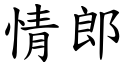 情郎